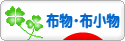 布物・布小物